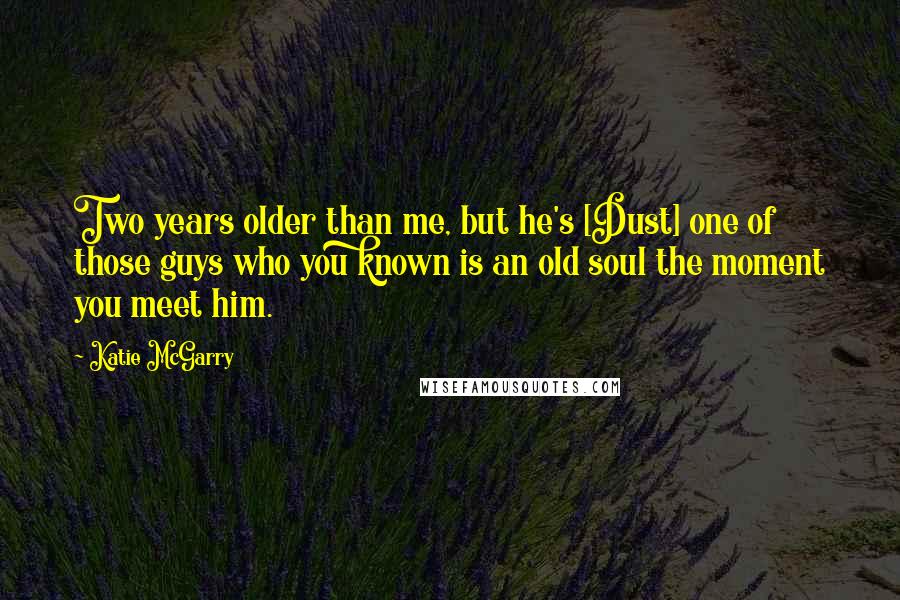 Two years older than me, but he's [Dust] one of those guys who you known is an old soul the moment you meet him.

- Katie McGarry

WISEFAMOUSQUOTES.COM